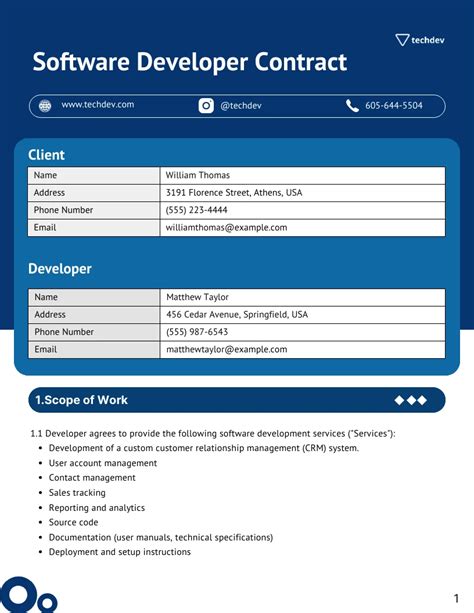 techdev

Software Developer Contract

www.techdev.com @techdev 605-644-5504

Client

| Name | William Thomas |
|---|---|
| Address | 3191 Florence Street, Athens, USA |
| Phone Number | (555) 223-4444 |
| Email | williamthomas@example.com |

Developer

| Name | Matthew Taylor |
|---|---|
| Address | 456 Cedar Avenue, Springfield, USA |
| Phone Number | (555) 987-6543 |
| Email | matthewtaylor@example.com |

1.Scope of Work

1.1 Developer agrees to provide the following software development services ("Services"):
• Development of a custom customer relationship management (CRM) system.
• User account management
• Contact management
• Sales tracking
• Reporting and analytics
• Source code
• Documentation (user manuals, technical specifications)
• Deployment and setup instructions

1